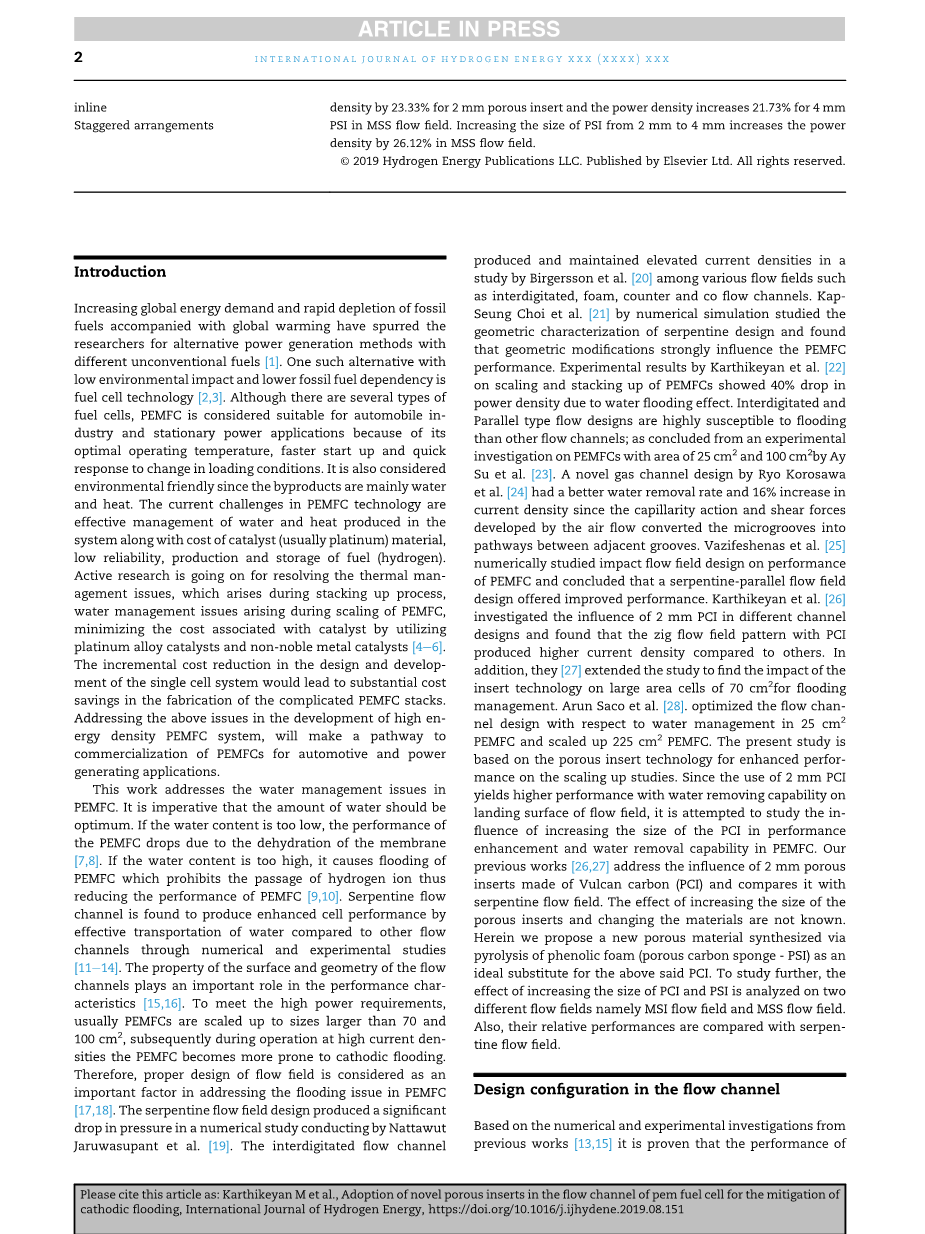 ARTICLE IN PRESS

2

INTERNATIONAL JOURNAL OF HYDROGEN ENERGY XXX (XXXX) XXX

inline
Staggered arrangements

density by 23.33% for 2 mm porous insert and the power density increases 21.73% for 4 mm PSI in MSS flow field. Increasing the size of PSI from 2 mm to 4 mm increases the power density by 26.12% in MSS flow field.
© 2019 Hydrogen Energy Publications LLC. Published by Elsevier Ltd. All rights reserved.

Introduction

Increasing global energy demand and rapid depletion of fossil fuels accompanied with global warming have spurred the researchers for alternative power generation methods with different unconventional fuels [1]. One such alternative with low environmental impact and lower fossil fuel dependency is fuel cell technology [2,3]. Although there are several types of fuel cells, PEMFC is considered suitable for automobile industry and stationary power applications because of its optimal operating temperature, faster start up and quick response to change in loading conditions. It is also considered environmental friendly since the byproducts are mainly water and heat. The current challenges in PEMFC technology are effective management of water and heat produced in the system along with cost of catalyst (usually platinum) material, low reliability, production and storage of fuel (hydrogen). Active research is going on for resolving the thermal management issues, which arises during stacking up process, water management issues arising during scaling of PEMFC, minimizing the cost associated with catalyst by utilizing platinum alloy catalysts and non-noble metal catalysts [4–6]. The incremental cost reduction in the design and development of the single cell system would lead to substantial cost savings in the fabrication of the complicated PEMFC stacks. Addressing the above issues in the development of high energy density PEMFC system, will make a pathway to commercialization of PEMFCs for automotive and power generating applications.

This work addresses the water management issues in PEMFC. It is imperative that the amount of water should be optimum. If the water content is too low, the performance of the PEMFC drops due to the dehydration of the membrane [7,8]. If the water content is too high, it causes flooding of PEMFC which prohibits the passage of hydrogen ion thus reducing the performance of PEMFC [9,10]. Serpentine flow channel is found to produce enhanced cell performance by effective transportation of water compared to other flow channels through numerical and experimental studies [11–14]. The property of the surface and geometry of the flow channels plays an important role in the performance characteristics [15,16]. To meet the high power requirements, usually PEMFCs are scaled up to sizes larger than 70 and 100 cm$^2$, subsequently during operation at high current densities the PEMFC becomes more prone to cathodic flooding. Therefore, proper design of flow field is considered as an important factor in addressing the flooding issue in PEMFC [17,18]. The serpentine flow field design produced a significant drop in pressure in a numerical study conducting by Nattawut Jaruwasupant et al. [19]. The interdigitated flow channel produced and maintained elevated current densities in a study by Birgersson et al. [20] among various flow fields such as interdigitated, foam, counter and co flow channels. Kap-Seung Choi et al. [21] by numerical simulation studied the geometric characterization of serpentine design and found that geometric modifications strongly influence the PEMFC performance. Experimental results by Karthikeyan et al. [22] on scaling and stacking up of PEMFCs showed 40% drop in power density due to water flooding effect. Interdigitated and Parallel type flow designs are highly susceptible to flooding than other flow channels; as concluded from an experimental investigation on PEMFCs with area of 25 cm$^2$ and 100 cm$^2$by Ay Su et al. [23]. A novel gas channel design by Ryo Korosawa et al. [24] had a better water removal rate and 16% increase in current density since the capillarity action and shear forces developed by the air flow converted the microgrooves into pathways between adjacent grooves. Vazifeshenas et al. [25] numerically studied impact flow field design on performance of PEMFC and concluded that a serpentine-parallel flow field design offered improved performance. Karthikeyan et al. [26] investigated the influence of 2 mm PCI in different channel designs and found that the zig flow field pattern with PCI produced higher current density compared to others. In addition, they [27] extended the study to find the impact of the insert technology on large area cells of 70 cm$^2$for flooding management. Arun Saco et al. [28]. optimized the flow channel design with respect to water management in 25 cm$^2$ PEMFC and scaled up 225 cm$^2$ PEMFC. The present study is based on the porous insert technology for enhanced performance on the scaling up studies. Since the use of 2 mm PCI yields higher performance with water removing capability on landing surface of flow field, it is attempted to study the influence of increasing the size of the PCI in performance enhancement and water removal capability in PEMFC. Our previous works [26,27] address the influence of 2 mm porous inserts made of Vulcan carbon (PCI) and compares it with serpentine flow field. The effect of increasing the size of the porous inserts and changing the materials are not known. Herein we propose a new porous material synthesized via pyrolysis of phenolic foam (porous carbon sponge - PSI) as an ideal substitute for the above said PCI. To study further, the effect of increasing the size of PCI and PSI is analyzed on two different flow fields namely MSI flow field and MSS flow field. Also, their relative performances are compared with serpentine flow field.

Design configuration in the flow channel

Based on the numerical and experimental investigations from previous works [13,15] it is proven that the performance of

Please cite this article as: Karthikeyan M et al., Adoption of novel porous inserts in the flow channel of pem fuel cell for the mitigation of cathodic flooding, International Journal of Hydrogen Energy, https://doi.org/10.1016/j.ijhydene.2019.08.151